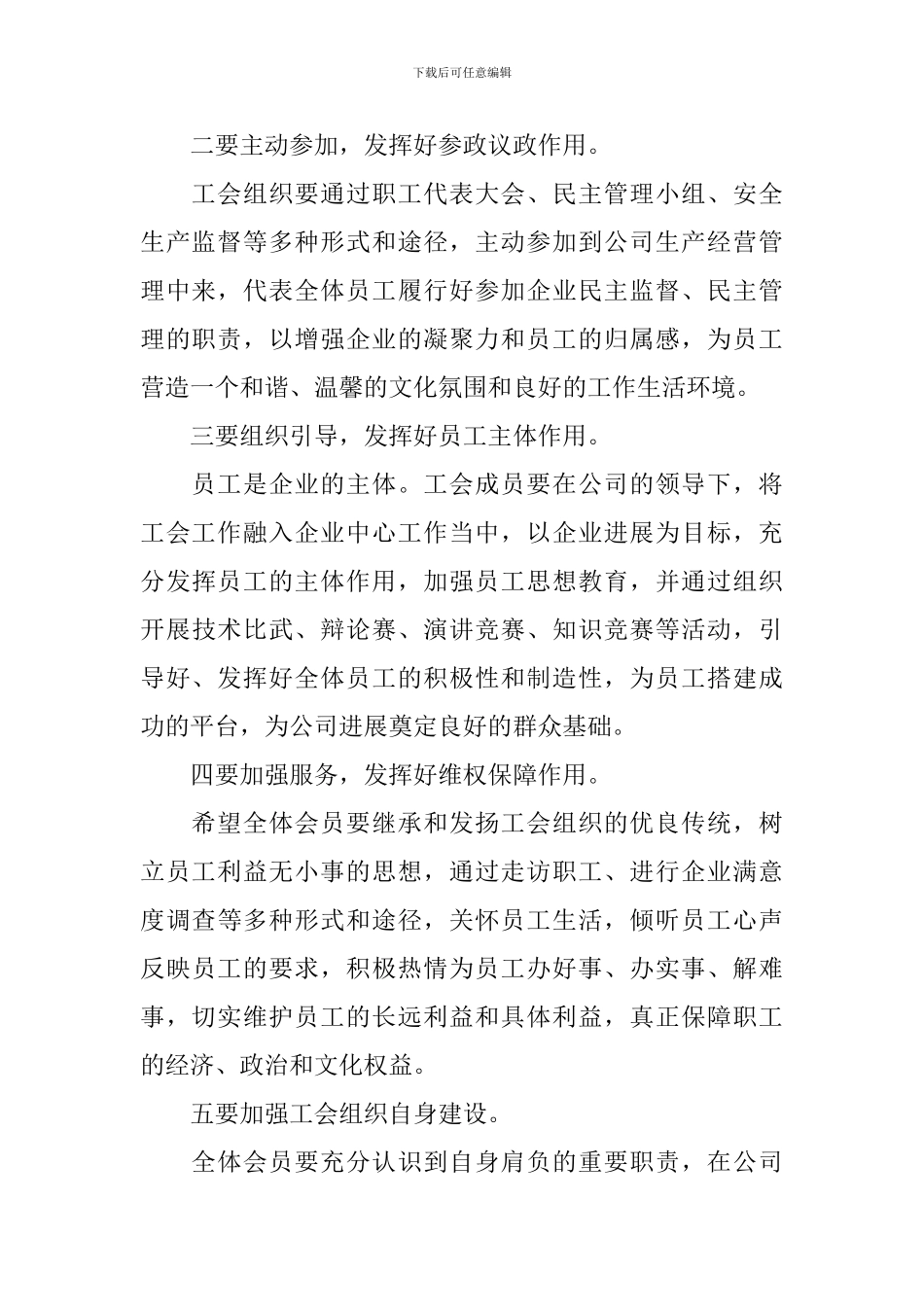 下载后可任意编辑

二要主动参加，发挥好参政议政作用。

工会组织要通过职工代表大会、民主管理小组、安全生产监督等多种形式和途径，主动参加到公司生产经营管理中来，代表全体员工履行好参加企业民主监督、民主管理的职责，以增强企业的凝聚力和员工的归属感，为员工营造一个和谐、温馨的文化氛围和良好的工作生活环境。

三要组织引导，发挥好员工主体作用。

员工是企业的主体。工会成员要在公司的领导下，将工会工作融入企业中心工作当中，以企业进展为目标，充分发挥员工的主体作用，加强员工思想教育，并通过组织开展技术比武、辩论赛、演讲竞赛、知识竞赛等活动，引导好、发挥好全体员工的积极性和制造性，为员工搭建成功的平台，为公司进展奠定良好的群众基础。

四要加强服务，发挥好维权保障作用。

希望全体会员要继承和发扬工会组织的优良传统，树立员工利益无小事的思想，通过走访职工、进行企业满意度调查等多种形式和途径，关怀员工生活，倾听员工心声反映员工的要求，积极热情为员工办好事、办实事、解难事，切实维护员工的长远利益和具体利益，真正保障职工的经济、政治和文化权益。

五要加强工会组织自身建设。

全体会员要充分认识到自身肩负的重要职责，在公司